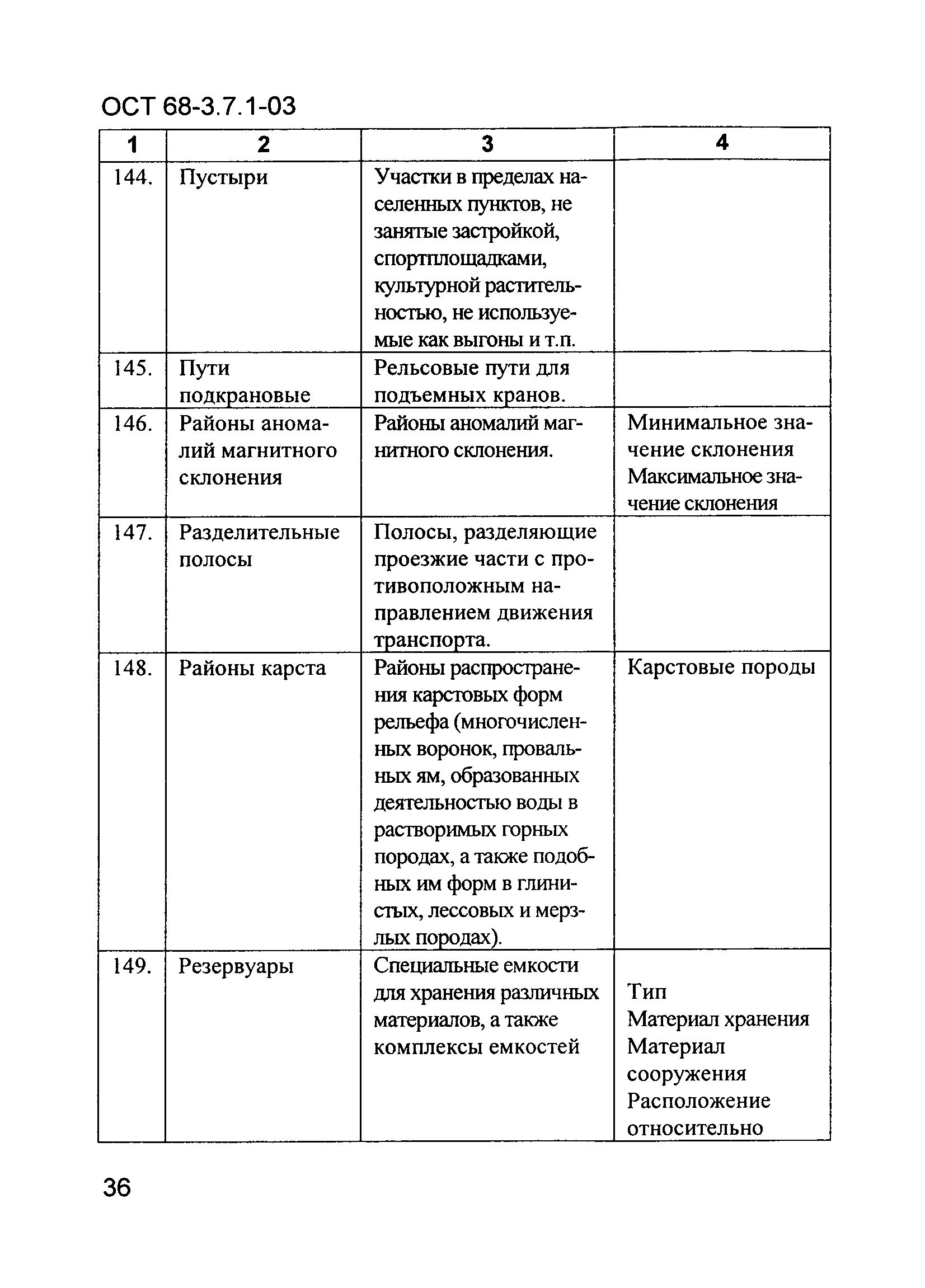 ОСТ 68-3.7.1-03

| 1 | 2 | 3 | 4 |
|---|---|---|---|
| 144. | Пустыри | Участки в пределах населенных пунктов, не занятые застройкой, спортплощадками, культурной растительностью, не используемые как выгоны и т.п. | |
| 145. | Пути подкрановые | Рельсовые пути для подъемных кранов. | |
| 146. | Районы аномалий магнитного склонения | Районы аномалий магнитного склонения. | Минимальное значение склонения Максимальное значение склонения |
| 147. | Разделительные полосы | Полосы, разделяющие проезжие части с противоположным направлением движения транспорта. | |
| 148. | Районы карста | Районы распространения карстовых форм рельефа (многочисленных воронок, провальных ям, образованных деятельностью воды в растворимых горных породах, а также подобных им форм в глинистых, лессовых и мерзлых породах). | Карстовые породы |
| 149. | Резервуары | Специальные емкости для хранения различных материалов, а также комплексы емкостей | Тип Материал хранения Материал сооружения Расположение относительно |

36